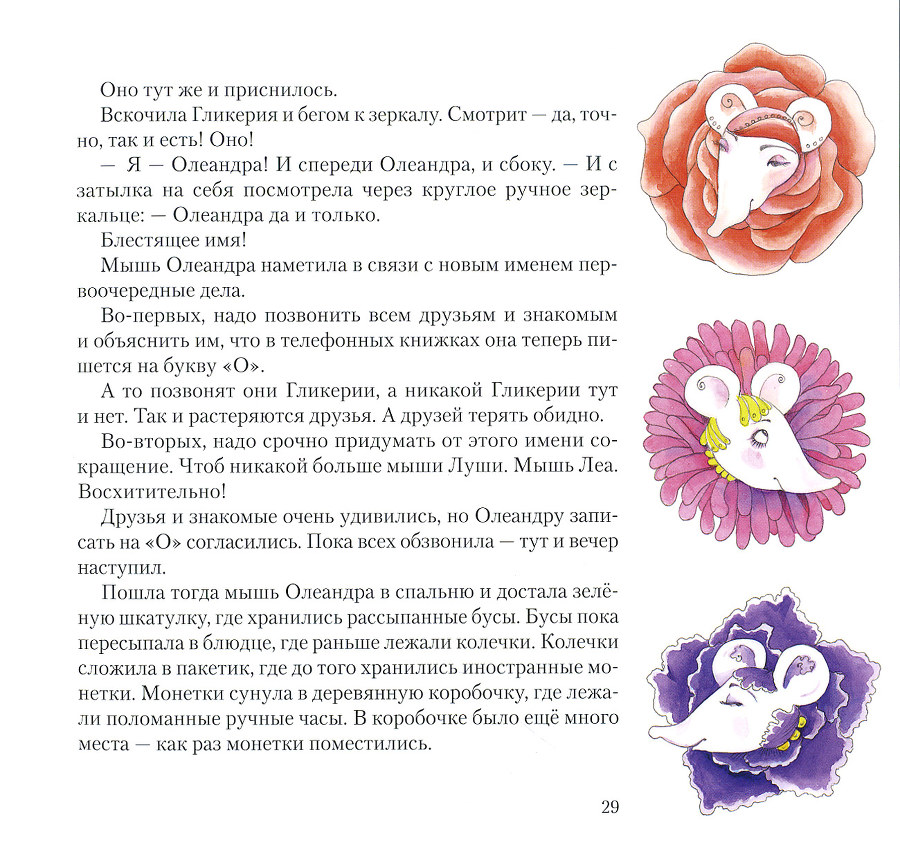 Оно тут же и приснилось.

Вскочила Гликерия и бегом к зеркалу. Смотрит — да, точно, так и есть! Оно!

— Я — Олеандра! И спереди Олеандра, и сбоку. — И с затылка на себя посмотрела через круглое ручное зеркальце: — Олеандра да и только.

Блестящее имя!

Мышь Олеандра наметила в связи с новым именем первоочередные дела.

Во-первых, надо позвонить всем друзьям и знакомым и объяснить им, что в телефонных книжках она теперь пишется на букву «О».

А то позвонят они Гликерии, а никакой Гликерии тут и нет. Так и растеряются друзья. А друзей терять обидно.

Во-вторых, надо срочно придумать от этого имени сокращение. Чтоб никакой больше мыши Луши. Мышь Леа. Восхитительно!

Друзья и знакомые очень удивились, но Олеандру записать на «О» согласились. Пока всех обзвонила — тут и вечер наступил.

Пошла тогда мышь Олеандра в спальню и достала зелёную шкатулку, где хранились рассыпанные бусы. Бусы пока пересыпала в блюдце, где раньше лежали колечки. Колечки сложила в пакетик, где до того хранились иностранные монетки. Монетки сунула в деревянную коробочку, где лежали поломанные ручные часы. В коробочке было ещё много места — как раз монетки поместились.

29